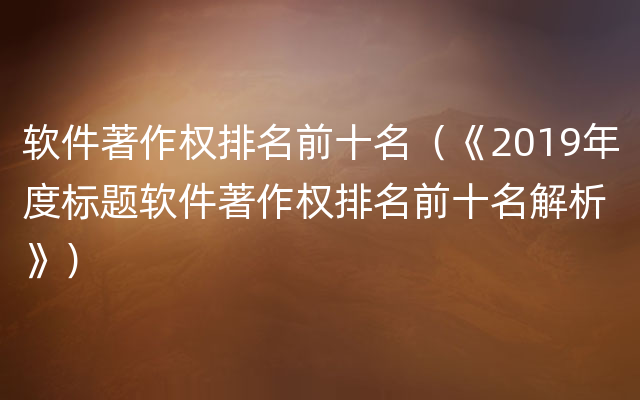 软件著作权排名前十名（《2019年度标题软件著作权排名前十名解析》）